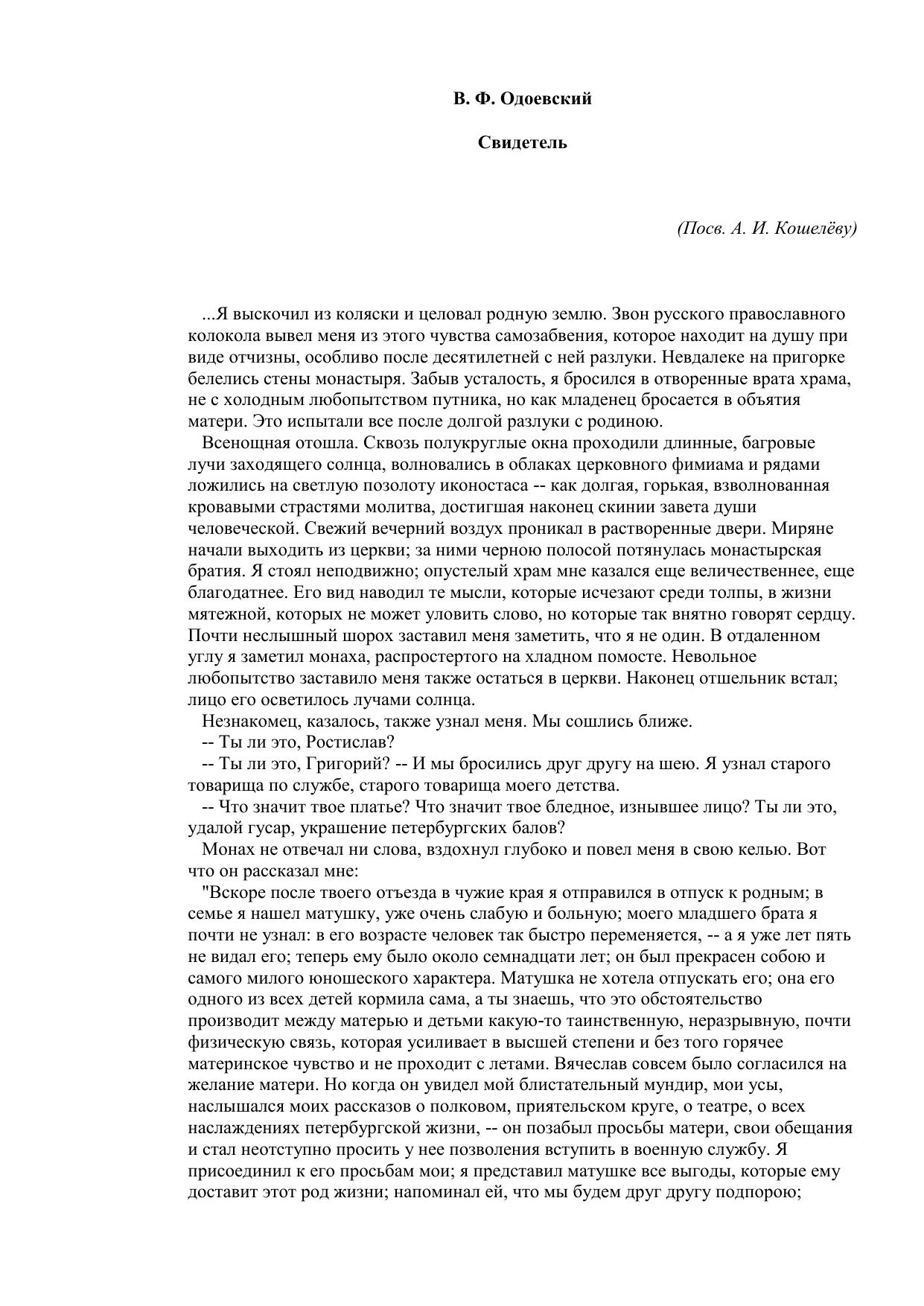 В. Ф. Одоевский

Свидетель

(Посв. А. И. Кошелёву)

...Я выскочил из коляски и целовал родную землю. Звон русского православного колокола вывел меня из этого чувства самозабвения, которое находит на душу при виде отчизны, особливо после десятилетней с ней разлуки. Невдалеке на пригорке белелись стены монастыря. Забыв усталость, я бросился в отворенные врата храма, не с холодным любопытством путника, но как младенец бросается в объятия матери. Это испытали все после долгой разлуки с родиною.

Всенощная отошла. Сквозь полукруглые окна проходили длинные, багровые лучи заходящего солнца, волновались в облаках церковного фимиама и рядами ложились на светлую позолоту иконостаса -- как долгая, горькая, взволнованная кровавыми страстями молитва, достигшая наконец скинии завета души человеческой. Свежий вечерний воздух проникал в растворенные двери. Миряне начали выходить из церкви; за ними черною полосой потянулась монастырская братия. Я стоял неподвижно; опустелый храм мне казался еще величественнее, еще благодатнее. Его вид наводил те мысли, которые исчезают среди толпы, в жизни мятежной, которых не может уловить слово, но которые так внятно говорят сердцу. Почти неслышный шорох заставил меня заметить, что я не один. В отдаленном углу я заметил монаха, распростертого на хладном помосте. Невольное любопытство заставило меня также остаться в церкви. Наконец отшельник встал; лицо его осветилось лучами солнца.

Незнакомец, казалось, также узнал меня. Мы сошлись ближе.

-- Ты ли это, Ростислав?

-- Ты ли это, Григорий? -- И мы бросились друг другу на шею. Я узнал старого товарища по службе, старого товарища моего детства.

-- Что значит твое платье? Что значит твое бледное, изнывшее лицо? Ты ли это, удалой гусар, украшение петербургских балов?

Монах не отвечал ни слова, вздохнул глубоко и повел меня в свою келью. Вот что он рассказал мне:

"Вскоре после твоего отъезда в чужие края я отправился в отпуск к родным; в семье я нашел матушку, уже очень слабую и больную; моего младшего брата я почти не узнал: в его возрасте человек так быстро переменяется, -- а я уже лет пять не видал его; теперь ему было около семнадцати лет; он был прекрасен собою и самого милого юношеского характера. Матушка не хотела отпускать его; она его одного из всех детей кормила сама, а ты знаешь, что это обстоятельство производит между матерью и детьми какую-то таинственную, неразрывную, почти физическую связь, которая усиливает в высшей степени и без того горячее материнское чувство и не проходит с летами. Вячеслав совсем было согласился на желание матери. Но когда он увидел мой блистательный мундир, мои усы, наслышался моих рассказов о полковом, приятельском круге, о театре, о всех наслаждениях петербургской жизни, -- он позабыл просьбы матери, свои обещания и стал неотступно просить у нее позволения вступить в военную службу. Я присоединил к его просьбам мои; я представил матушке все выгоды, которые ему доставит этот род жизни; напоминал ей, что мы будем друг другу подпорою;